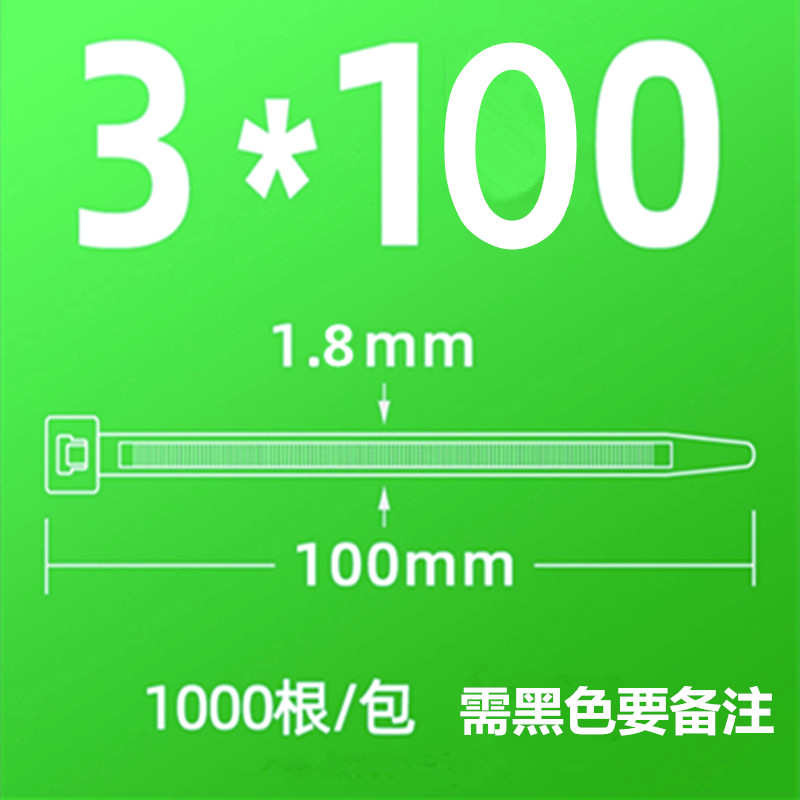 3*100

1.8mm

100mm

1000根/包 需黑色要备注